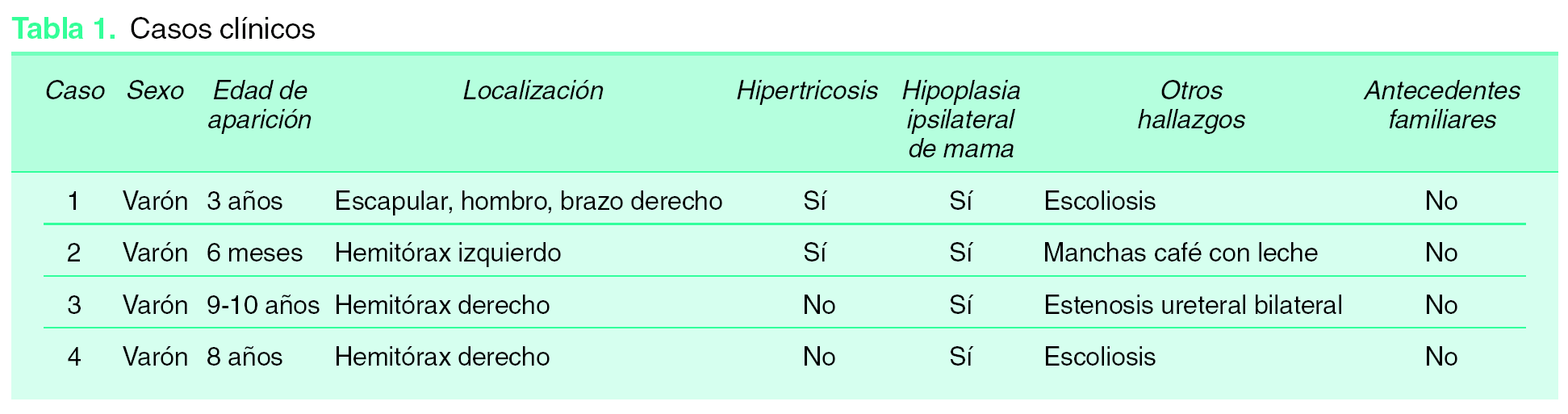 Tabla 1. Casos clínicos

| Caso | Sexo | Edad de aparición | Localización | Hipertricosis | Hipoplasia ipsilateral de mama | Otros hallazgos | Antecedentes familiares |
|---|---|---|---|---|---|---|---|
| 1 | Varón | 3 años | Escapular, hombro, brazo derecho | Sí | Sí | Escoliosis | No |
| 2 | Varón | 6 meses | Hemitórax izquierdo | Sí | Sí | Manchas café con leche | No |
| 3 | Varón | 9-10 años | Hemitórax derecho | No | Sí | Estenosis ureteral bilateral | No |
| 4 | Varón | 8 años | Hemitórax derecho | No | Sí | Escoliosis | No |